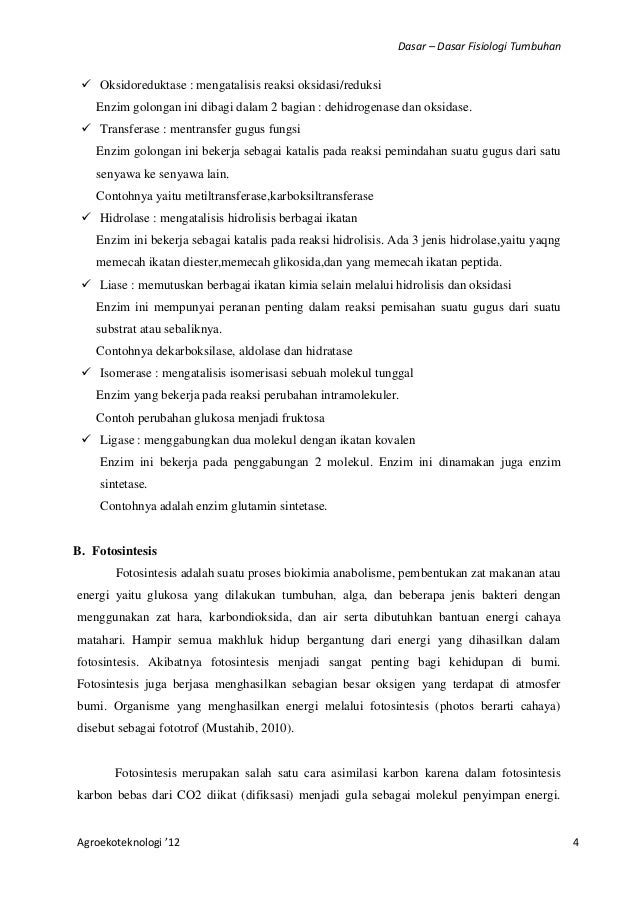 Dasar – Dasar Fisiologi Tumbuhan

✓ Oksidoreduktase : mengatalisis reaksi oksidasi/reduksi
Enzim golongan ini dibagi dalam 2 bagian : dehidrogenase dan oksidase.

✓ Transferase : mentransfer gugus fungsi
Enzim golongan ini bekerja sebagai katalis pada reaksi pemindahan suatu gugus dari satu senyawa ke senyawa lain.
Contohnya yaitu metiltransferase,karboksiltransferase

✓ Hidrolase : mengatalisis hidrolisis berbagai ikatan
Enzim ini bekerja sebagai katalis pada reaksi hidrolisis. Ada 3 jenis hidrolase,yaitu yaqng memecah ikatan diester,memecah glikosida,dan yang memecah ikatan peptida.

✓ Liase : memutuskan berbagai ikatan kimia selain melalui hidrolisis dan oksidasi
Enzim ini mempunyai peranan penting dalam reaksi pemisahan suatu gugus dari suatu substrat atau sebaliknya.
Contohnya dekarboksilase, aldolase dan hidratase

✓ Isomerase : mengatalisis isomerisasi sebuah molekul tunggal
Enzim yang bekerja pada reaksi perubahan intramolekuler.
Contoh perubahan glukosa menjadi fruktosa

✓ Ligase : menggabungkan dua molekul dengan ikatan kovalen
Enzim ini bekerja pada penggabungan 2 molekul. Enzim ini dinamakan juga enzim sintetase.
Contohnya adalah enzim glutamin sintetase.

B. Fotosintesis

Fotosintesis adalah suatu proses biokimia anabolisme, pembentukan zat makanan atau energi yaitu glukosa yang dilakukan tumbuhan, alga, dan beberapa jenis bakteri dengan menggunakan zat hara, karbondioksida, dan air serta dibutuhkan bantuan energi cahaya matahari. Hampir semua makhluk hidup bergantung dari energi yang dihasilkan dalam fotosintesis. Akibatnya fotosintesis menjadi sangat penting bagi kehidupan di bumi. Fotosintesis juga berjasa menghasilkan sebagian besar oksigen yang terdapat di atmosfer bumi. Organisme yang menghasilkan energi melalui fotosintesis (photos berarti cahaya) disebut sebagai fototrof (Mustahib, 2010).

Fotosintesis merupakan salah satu cara asimilasi karbon karena dalam fotosintesis karbon bebas dari CO2 diikat (difiksasi) menjadi gula sebagai molekul penyimpan energi.

Agroekoteknologi '12

4